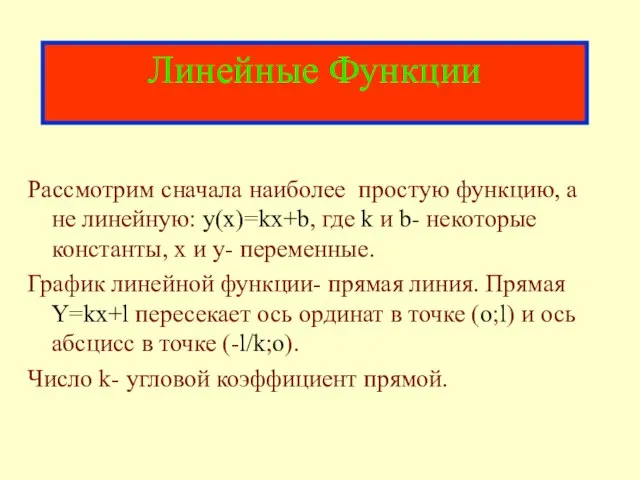 Линейные Функции

Рассмотрим сначала наиболее простую функцию, а не линейную: y(x)=kx+b, где k и b- некоторые константы, x и y- переменные.

График линейной функции- прямая линия. Прямая Y=kx+l пересекает ось ординат в точке (o;l) и ось абсцисс в точке (-l/k;o).

Число k- угловой коэффициент прямой.